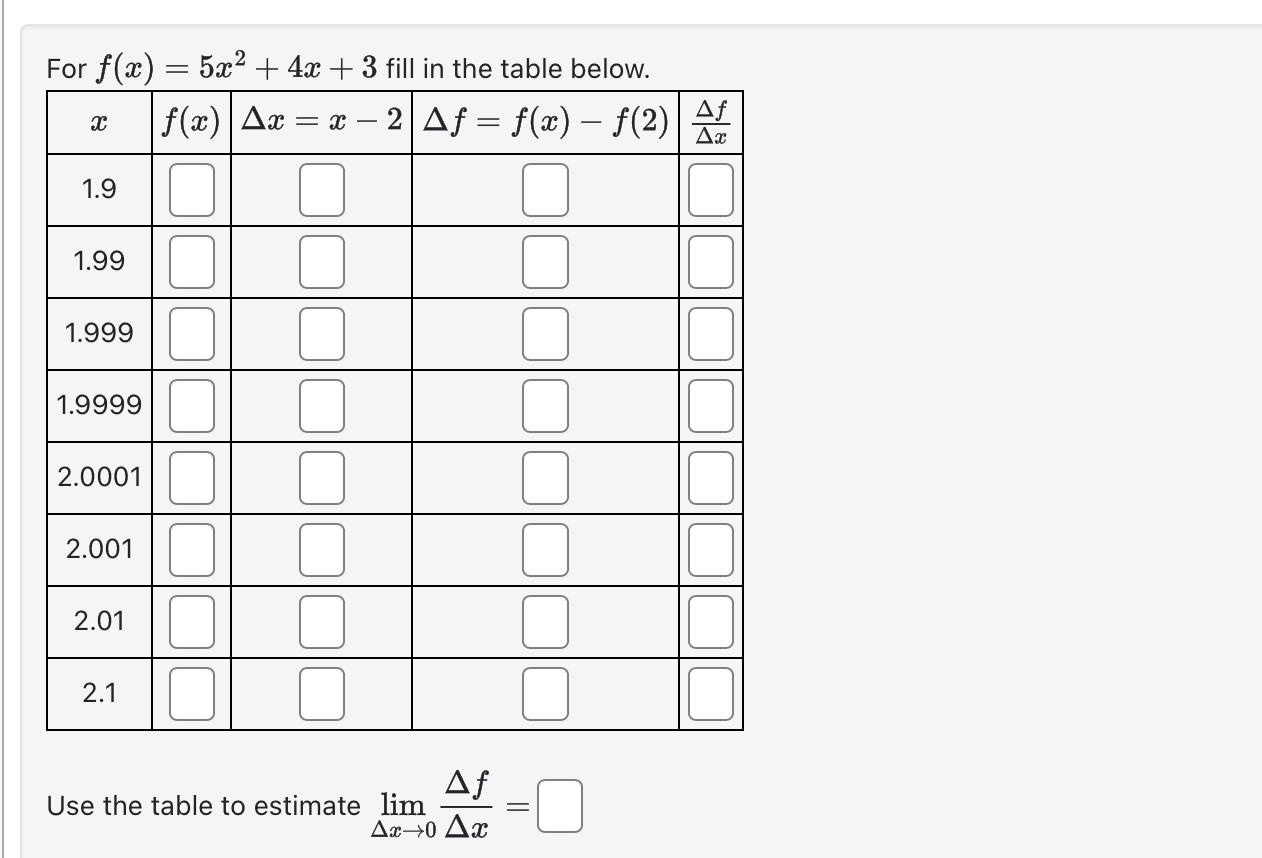 For $f(x) = 5x^2 + 4x + 3$ fill in the table below.

| $x$ | $f(x)$ | $\Delta x = x - 2$ | $\Delta f = f(x) - f(2)$ | $\frac{\Delta f}{\Delta x}$ |
|---|---|---|---|---|
| 1.9 | | | | |
| 1.99 | | | | |
| 1.999 | | | | |
| 1.9999 | | | | |
| 2.0001 | | | | |
| 2.001 | | | | |
| 2.01 | | | | |
| 2.1 | | | | |

Use the table to estimate $\lim_{\Delta x \to 0} \frac{\Delta f}{\Delta x} =$